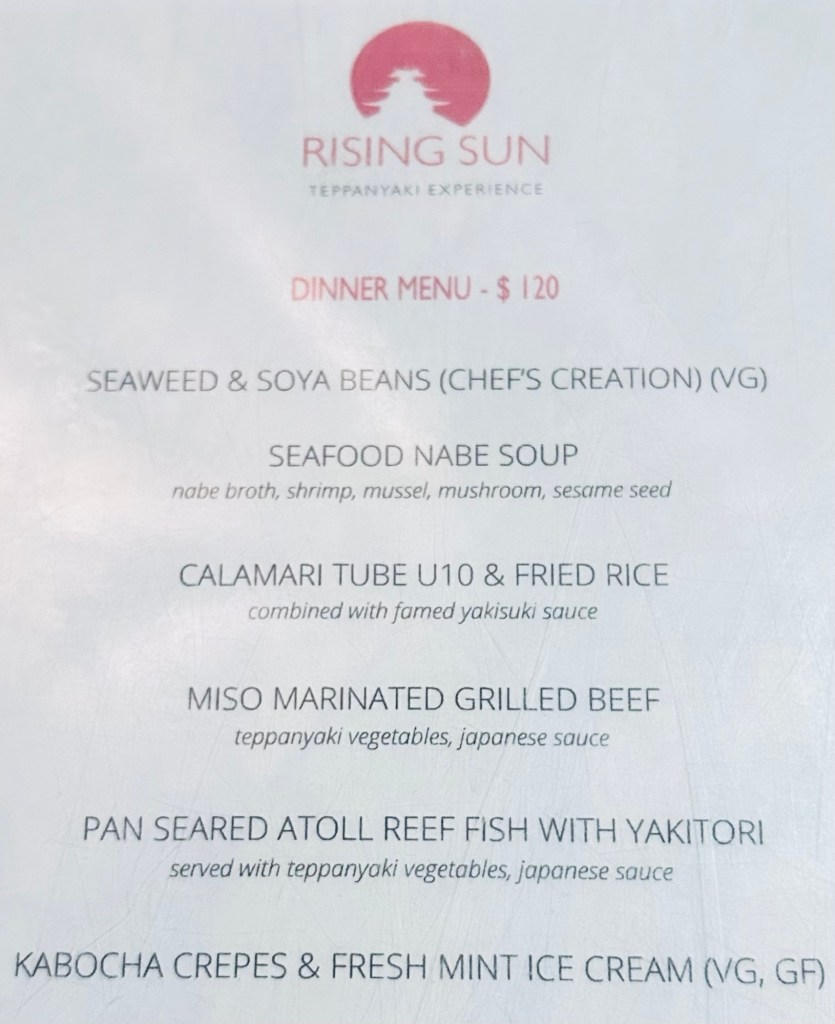 RISING SUN
TEPPANYAKI EXPERIENCE

DINNER MENU - $ 120

SEAWEED & SOYA BEANS (CHEF'S CREATION) (VG)

SEAFOOD NABE SOUP
nabe broth, shrimp, mussel, mushroom, sesame seed

CALAMARI TUBE U10 & FRIED RICE
combined with famed yakisuki sauce

MISO MARINATED GRILLED BEEF
teppanyaki vegetables, japanese sauce

PAN SEARED ATOLL REEF FISH WITH YAKITORI
served with teppanyaki vegetables, japanese sauce

KABOCHA CREPES & FRESH MINT ICE CREAM (VG, GF)